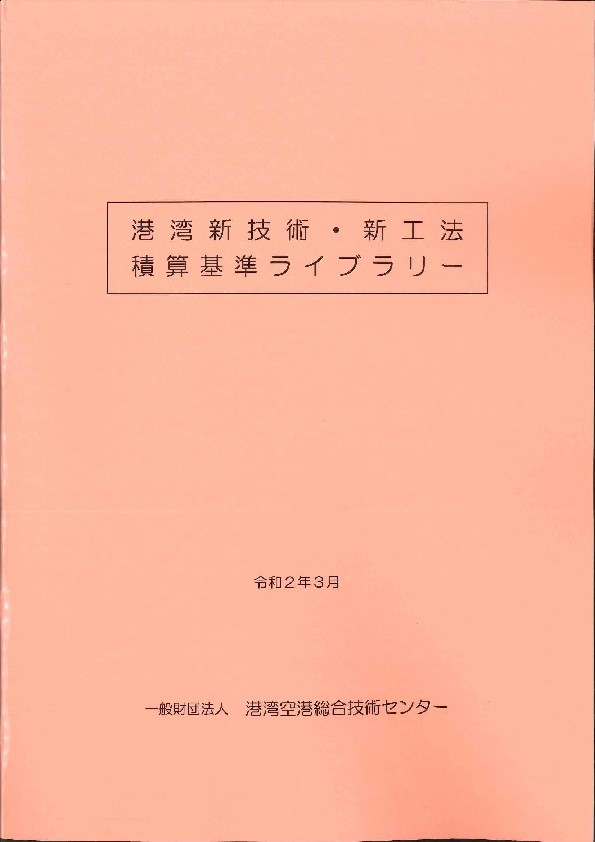 港湾新技術・新工法
積算基準ライブラリー

令和2年3月

一般財団法人　港湾空港総合技術センター